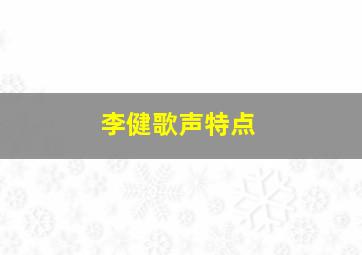 李健歌声特点